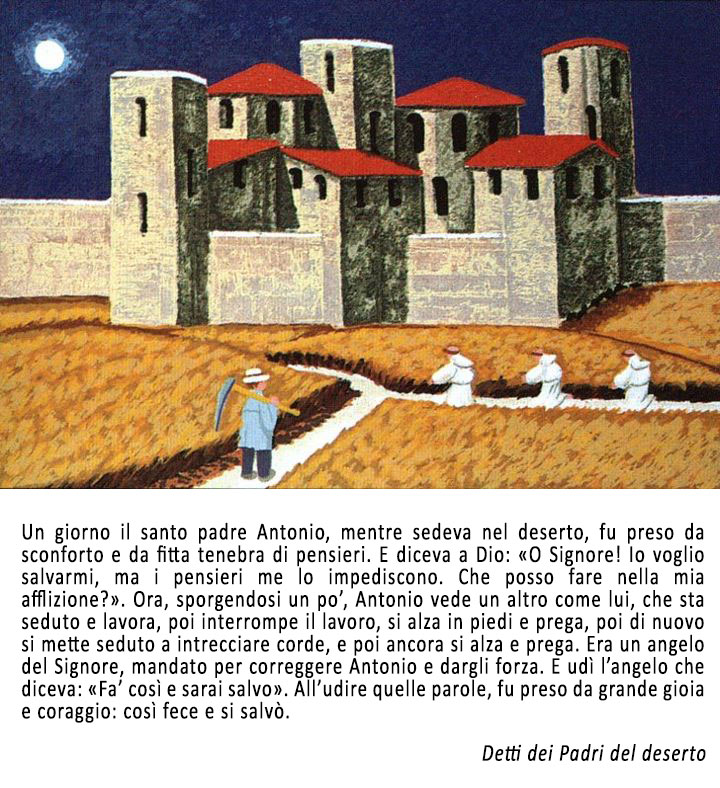 Un giorno il santo padre Antonio, mentre sedeva nel deserto, fu preso da sconforto e da fitta tenebra di pensieri. E diceva a Dio: «O Signore! Io voglio salvarmi, ma i pensieri me lo impediscono. Che posso fare nella mia afflizione?». Ora, sporgendosi un po', Antonio vede un altro come lui, che sta seduto e lavora, poi interrompe il lavoro, si alza in piedi e prega, poi di nuovo si mette seduto a intrecciare corde, e poi ancora si alza e prega. Era un angelo del Signore, mandato per correggere Antonio e dargli forza. E udì l'angelo che diceva: «Fa' così e sarai salvo». All'udire quelle parole, fu preso da grande gioia e coraggio: così fece e si salvò.

Detti dei Padri del deserto